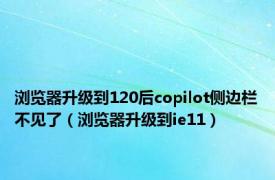 浏览器升级到120后copilot侧边栏不见了（浏览器升级到ie11）